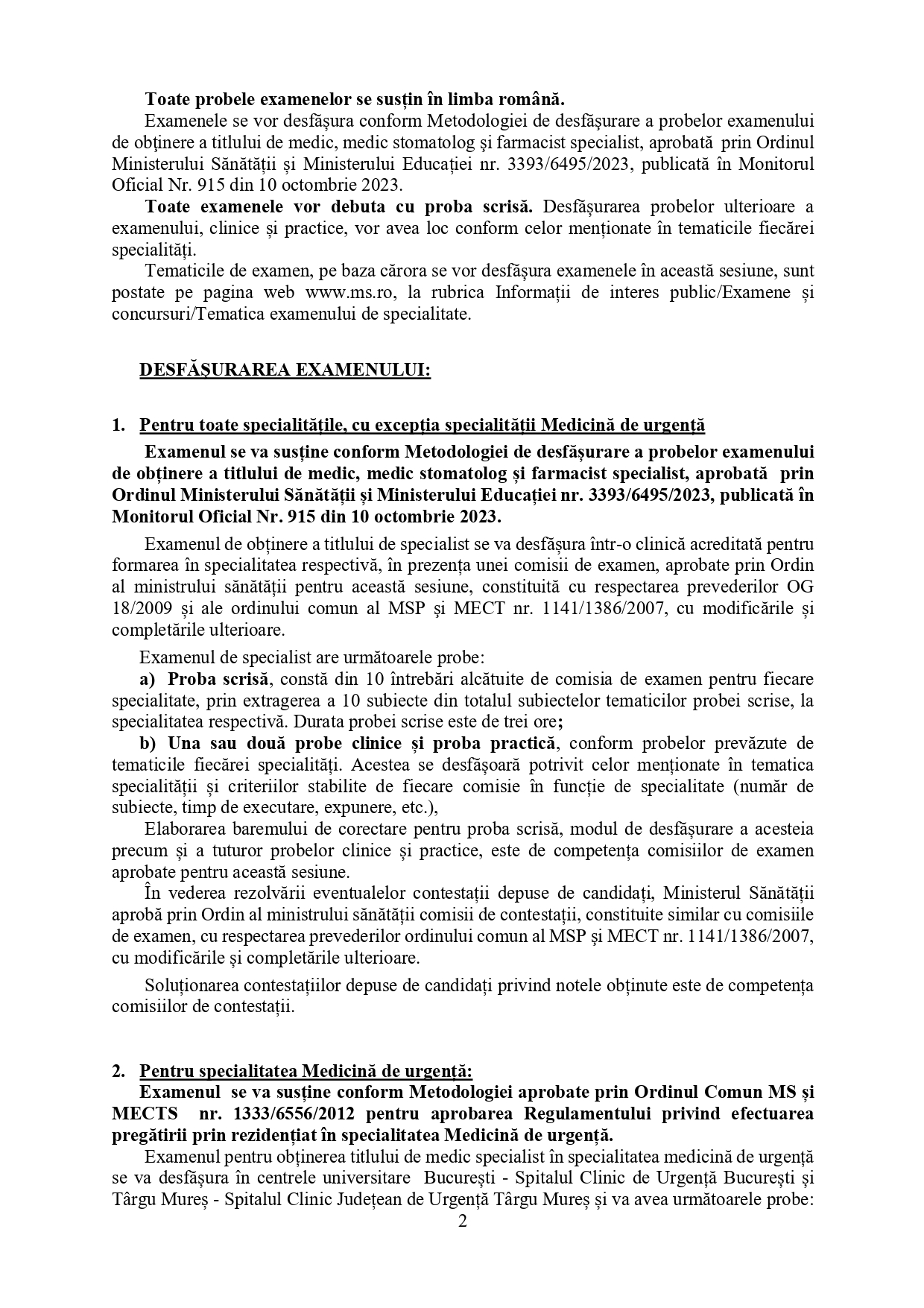 Toate probele examenelor se susțin în limba română.

Examenele se vor desfășura conform Metodologiei de desfășurare a probelor examenului de obținere a titlului de medic, medic stomatolog și farmacist specialist, aprobată prin Ordinul Ministerului Sănătății și Ministerului Educației nr. 3393/6495/2023, publicată în Monitorul Oficial Nr. 915 din 10 octombrie 2023.

Toate examenele vor debuta cu proba scrisă. Desfășurarea probelor ulterioare a examenului, clinice și practice, vor avea loc conform celor menționate în tematicile fiecărei specialități.

Tematicile de examen, pe baza cărora se vor desfășura examenele în această sesiune, sunt postate pe pagina web www.ms.ro, la rubrica Informații de interes public/Examene și concursuri/Tematica examenului de specialitate.

DESFĂȘURAREA EXAMENULUI:

1. Pentru toate specialitățile, cu excepția specialității Medicină de urgență

Examenul se va susține conform Metodologiei de desfășurare a probelor examenului de obținere a titlului de medic, medic stomatolog și farmacist specialist, aprobată prin Ordinul Ministerului Sănătății și Ministerului Educației nr. 3393/6495/2023, publicată în Monitorul Oficial Nr. 915 din 10 octombrie 2023.

Examenul de obținere a titlului de specialist se va desfășura într-o clinică acreditată pentru formarea în specialitatea respectivă, în prezența unei comisii de examen, aprobate prin Ordin al ministrului sănătății pentru această sesiune, constituită cu respectarea prevederilor OG 18/2009 și ale ordinului comun al MSP și MECT nr. 1141/1386/2007, cu modificările și completările ulterioare.

Examenul de specialist are următoarele probe:

a) Proba scrisă, constă din 10 întrebări alcătuite de comisia de examen pentru fiecare specialitate, prin extragerea a 10 subiecte din totalul subiectelor tematicilor probei scrise, la specialitatea respectivă. Durata probei scrise este de trei ore;

b) Una sau două probe clinice și proba practică, conform probelor prevăzute de tematicile fiecărei specialități. Acestea se desfășoară potrivit celor menționate în tematica specialității și criteriilor stabilite de fiecare comisie în funcție de specialitate (număr de subiecte, timp de executare, expunere, etc.),

Elaborarea baremului de corectare pentru proba scrisă, modul de desfășurare a acesteia precum și a tuturor probelor clinice și practice, este de competența comisiilor de examen aprobate pentru această sesiune.

În vederea rezolvării eventualelor contestații depuse de candidați, Ministerul Sănătății aprobă prin Ordin al ministrului sănătății comisii de contestații, constituite similar cu comisiile de examen, cu respectarea prevederilor ordinului comun al MSP și MECT nr. 1141/1386/2007, cu modificările și completările ulterioare.

Soluționarea contestațiilor depuse de candidați privind notele obținute este de competența comisiilor de contestații.

2. Pentru specialitatea Medicină de urgență:

Examenul se va susține conform Metodologiei aprobate prin Ordinul Comun MS și MECTS nr. 1333/6556/2012 pentru aprobarea Regulamentului privind efectuarea pregătirii prin rezidențiat în specialitatea Medicină de urgență.

Examenul pentru obținerea titlului de medic specialist în specialitatea medicină de urgență se va desfășura în centrele universitare București - Spitalul Clinic de Urgență București și Târgu Mureș - Spitalul Clinic Județean de Urgență Târgu Mureș și va avea următoarele probe:

2